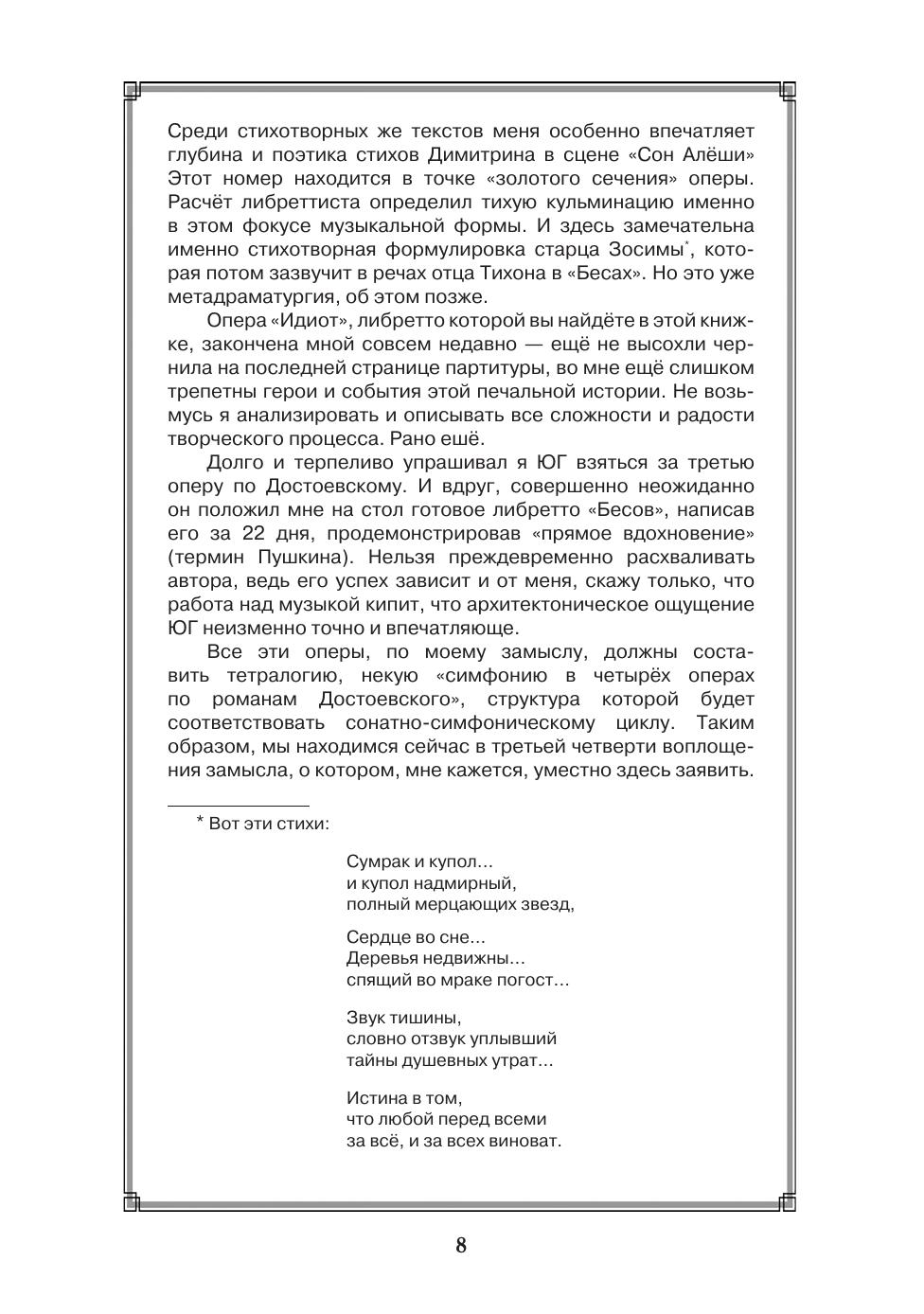 Среди стихотворных же текстов меня особенно впечатляет глубина и поэтика стихов Димитрина в сцене «Сон Алёши» Этот номер находится в точке «золотого сечения» оперы. Расчёт либреттиста определил тихую кульминацию именно в этом фокусе музыкальной формы. И здесь замечательна именно стихотворная формулировка старца Зосимы*, которая потом зазвучит в речах отца Тихона в «Бесах». Но это уже метадраматургия, об этом позже.

Опера «Идиот», либретто которой вы найдёте в этой книжке, закончена мной совсем недавно — ещё не высохли чернила на последней странице партитуры, во мне ещё слишком трепетны герои и события этой печальной истории. Не возьмусь я анализировать и описывать все сложности и радости творческого процесса. Рано ещё.

Долго и терпеливо упрашивал я ЮГ взяться за третью оперу по Достоевскому. И вдруг, совершенно неожиданно он положил мне на стол готовое либретто «Бесов», написав его за 22 дня, продемонстрировав «прямое вдохновение» (термин Пушкина). Нельзя преждевременно расхваливать автора, ведь его успех зависит и от меня, скажу только, что работа над музыкой кипит, что архитектоническое ощущение ЮГ неизменно точно и впечатляюще.

Все эти оперы, по моему замыслу, должны составить тетралогию, некую «симфонию в четырёх операх по романам Достоевского», структура которой будет соответствовать сонатно-симфоническому циклу. Таким образом, мы находимся сейчас в третьей четверти воплощения замысла, о котором, мне кажется, уместно здесь заявить.

* Вот эти стихи:

Сумрак и купол…
и купол надмирный,
полный мерцающих звезд,

Сердце во сне…
Деревья недвижны…
спящий во мраке погост…

Звук тишины,
словно отзвук уплывший
тайны душевных утрат…

Истина в том,
что любой перед всеми
за всё, и за всех виноват.

8